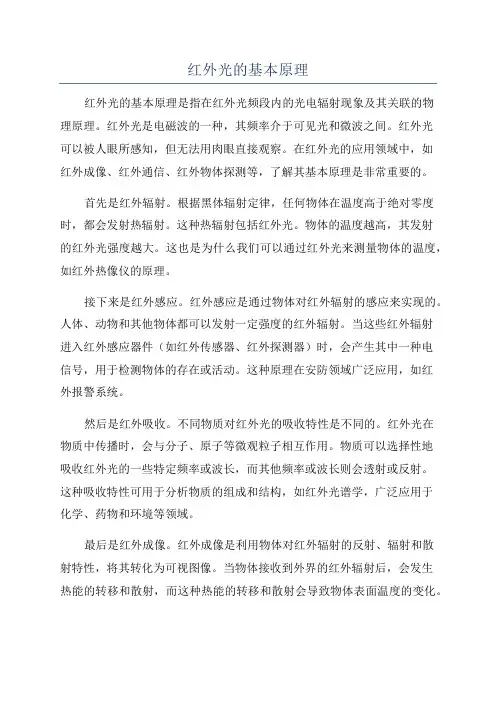 红外光的基本原理

红外光的基本原理是指在红外光频段内的光电辐射现象及其关联的物理原理。红外光是电磁波的一种，其频率介于可见光和微波之间。红外光可以被人眼所感知，但无法用肉眼直接观察。在红外光的应用领域中，如红外成像、红外通信、红外物体探测等，了解其基本原理是非常重要的。

首先是红外辐射。根据黑体辐射定律，任何物体在温度高于绝对零度时，都会发射热辐射。这种热辐射包括红外光。物体的温度越高，其发射的红外光强度越大。这也是为什么我们可以通过红外光来测量物体的温度，如红外热像仪的原理。

接下来是红外感应。红外感应是通过物体对红外辐射的感应来实现的。人体、动物和其他物体都可以发射一定强度的红外辐射。当这些红外辐射进入红外感应器件（如红外传感器、红外探测器）时，会产生其中一种电信号，用于检测物体的存在或活动。这种原理在安防领域广泛应用，如红外报警系统。

然后是红外吸收。不同物质对红外光的吸收特性是不同的。红外光在物质中传播时，会与分子、原子等微观粒子相互作用。物质可以选择性地吸收红外光的一些特定频率或波长，而其他频率或波长则会透射或反射。这种吸收特性可用于分析物质的组成和结构，如红外光谱学，广泛应用于化学、药物和环境等领域。

最后是红外成像。红外成像是利用物体对红外辐射的反射、辐射和散射特性，将其转化为可视图像。当物体接收到外界的红外辐射后，会发生热能的转移和散射，而这种热能的转移和散射会导致物体表面温度的变化。